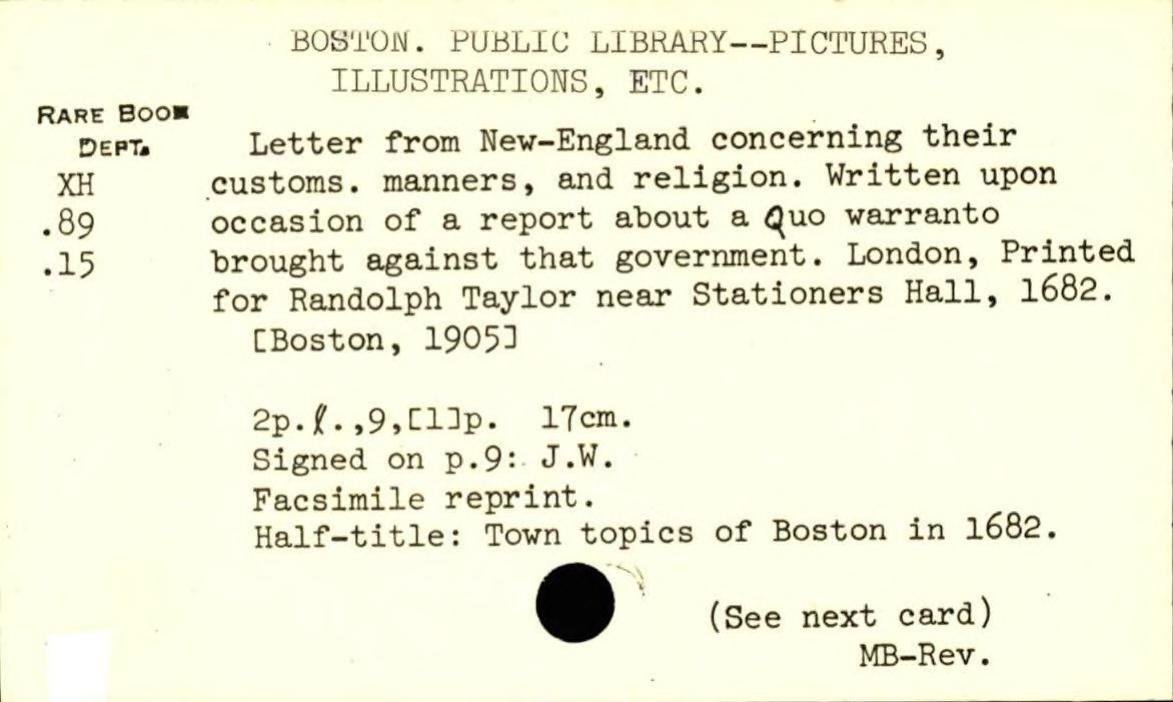 BOSTON. PUBLIC LIBRARY--PICTURES, ILLUSTRATIONS, ETC.

RARE BOOK DEPT.
XH
.89
.15

Letter from New-England concerning their customs. manners, and religion. Written upon occasion of a report about a Quo warranto brought against that government. London, Printed for Randolph Taylor near Stationers Hall, 1682. [Boston, 1905]

2p.ℓ.,9,[1]p. 17cm.
Signed on p.9: J.W.
Facsimile reprint.
Half-title: Town topics of Boston in 1682.

(See next card)
MB-Rev.